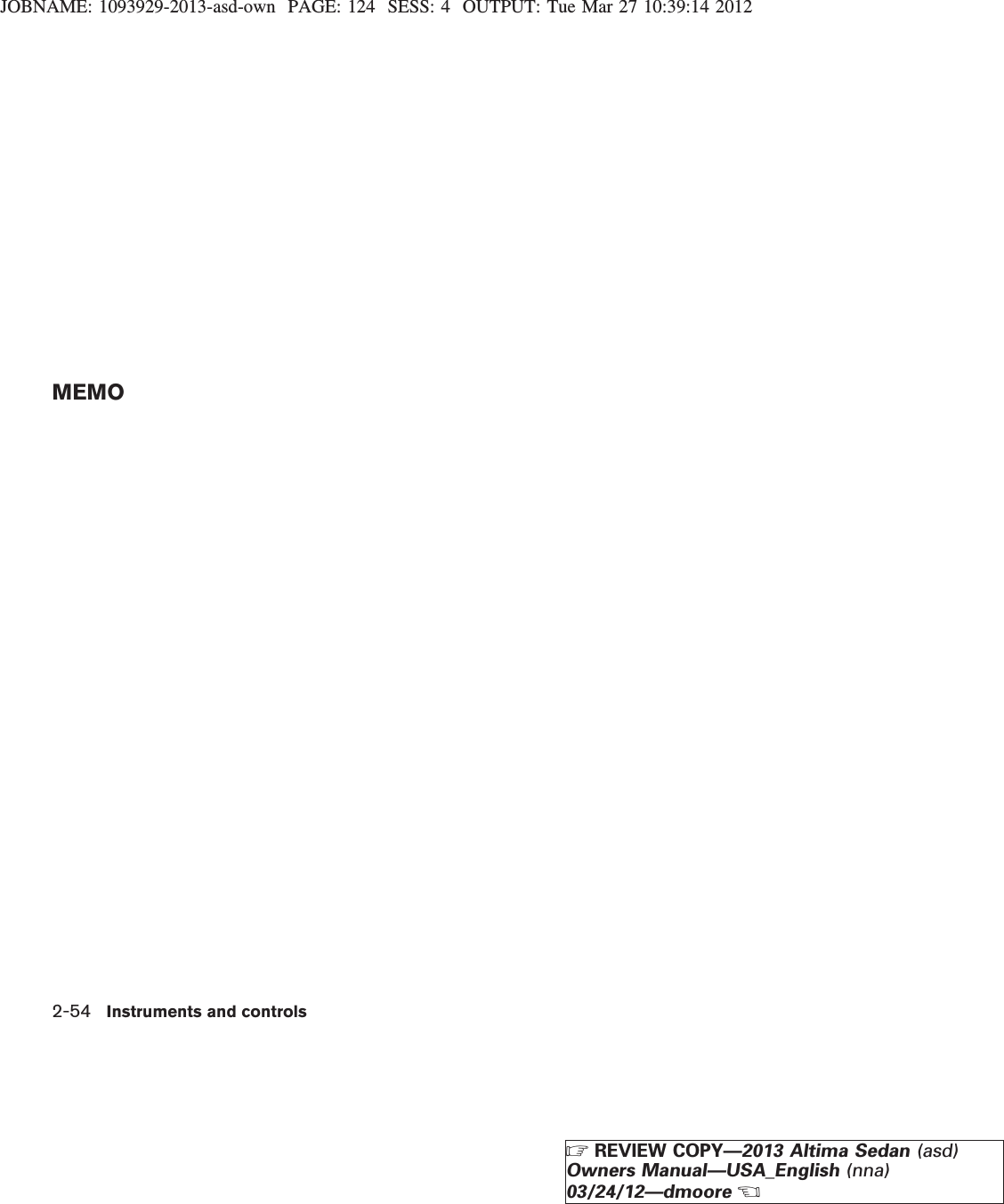 JOBNAME: 1093929-2013-asd-own PAGE: 124 SESS: 4 OUTPUT: Tue Mar 27 10:39:14 2012

MEMO

2-54 Instruments and controls

☞ REVIEW COPY—2013 Altima Sedan (asd)
Owners Manual—USA_English (nna)
03/24/12—dmoore ☜